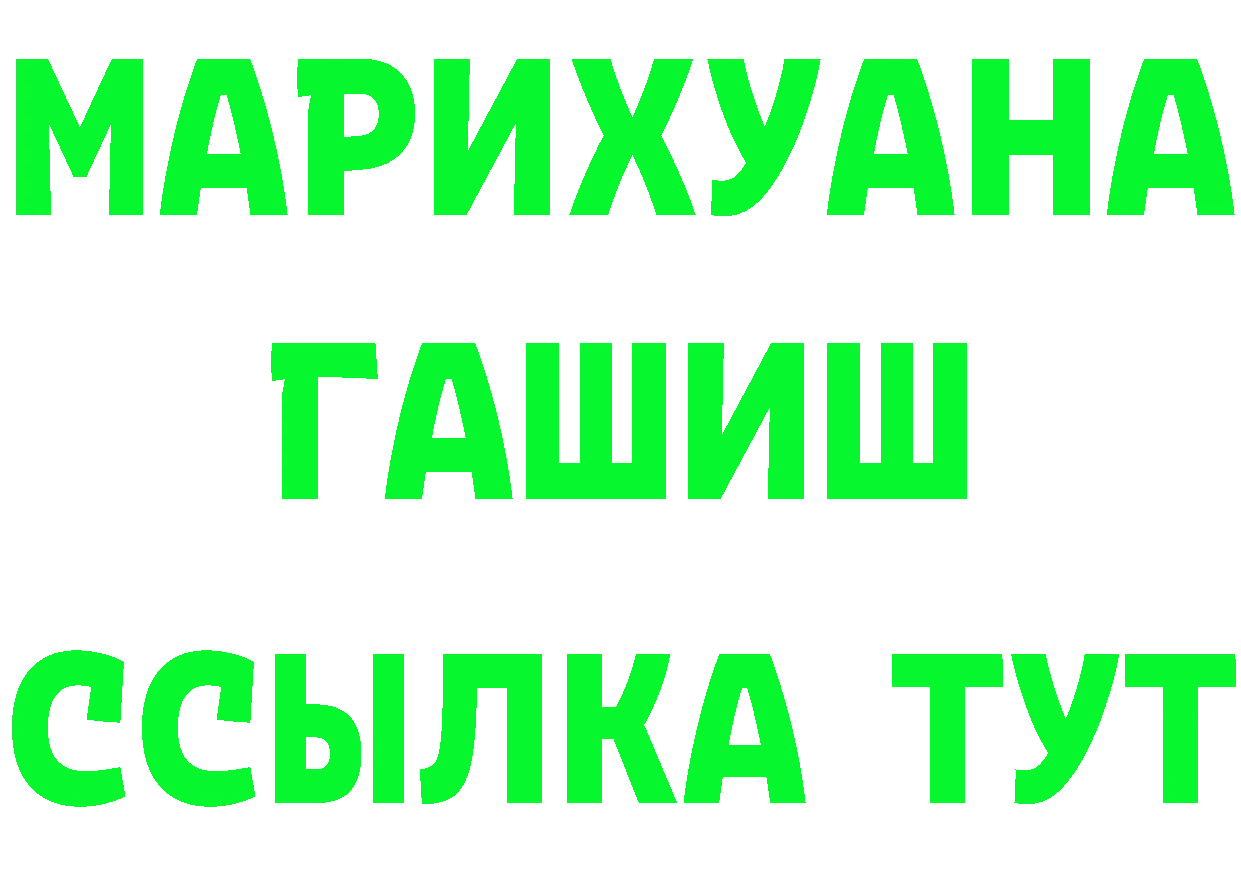 МАРИХУАНА
ГАШИШ
ССЫЛКА ТУТ